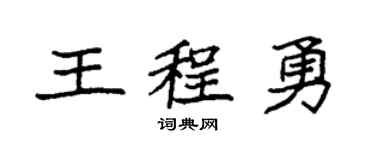 王程勇

词典网